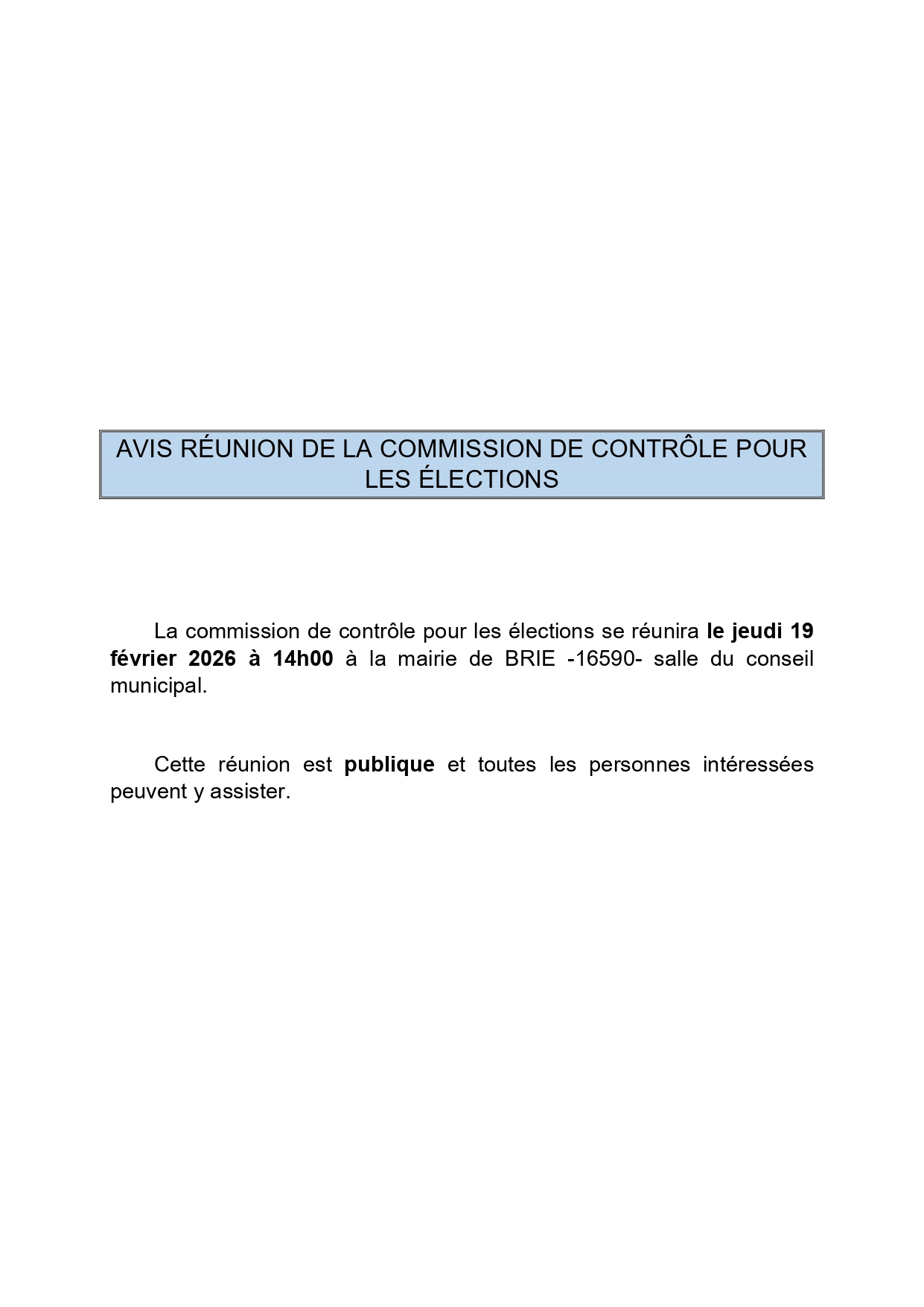 AVIS RÉUNION DE LA COMMISSION DE CONTRÔLE POUR LES ÉLECTIONS

La commission de contrôle pour les élections se réunira le jeudi 19 février 2026 à 14h00 à la mairie de BRIE -16590- salle du conseil municipal.

Cette réunion est publique et toutes les personnes intéressées peuvent y assister.